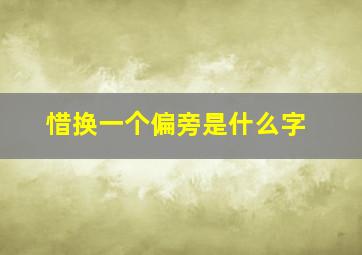 惜换一个偏旁是什么字